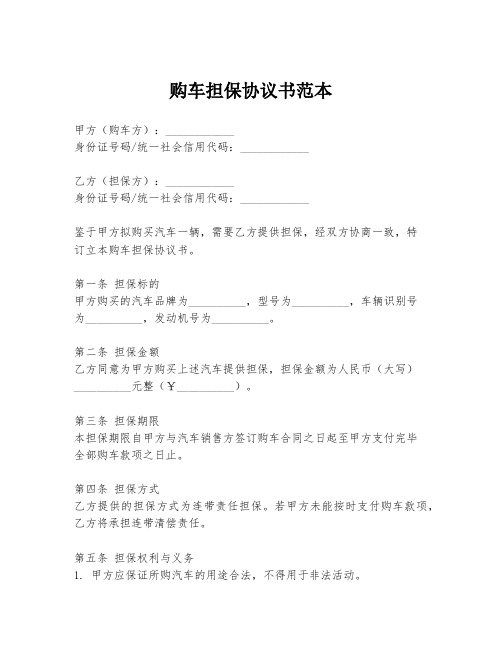 购车担保协议书范本

甲方（购车方）：____________
身份证号码/统一社会信用代码：____________

乙方（担保方）：____________
身份证号码/统一社会信用代码：____________

鉴于甲方拟购买汽车一辆，需要乙方提供担保，经双方协商一致，特订立本购车担保协议书。

第一条 担保标的
甲方购买的汽车品牌为__________，型号为__________，车辆识别号为__________，发动机号为__________。

第二条 担保金额
乙方同意为甲方购买上述汽车提供担保，担保金额为人民币（大写）__________元整（¥__________）。

第三条 担保期限
本担保期限自甲方与汽车销售方签订购车合同之日起至甲方支付完毕全部购车款项之日止。

第四条 担保方式
乙方提供的担保方式为连带责任担保。若甲方未能按时支付购车款项，乙方将承担连带清偿责任。

第五条 担保权利与义务
1. 甲方应保证所购汽车的用途合法，不得用于非法活动。